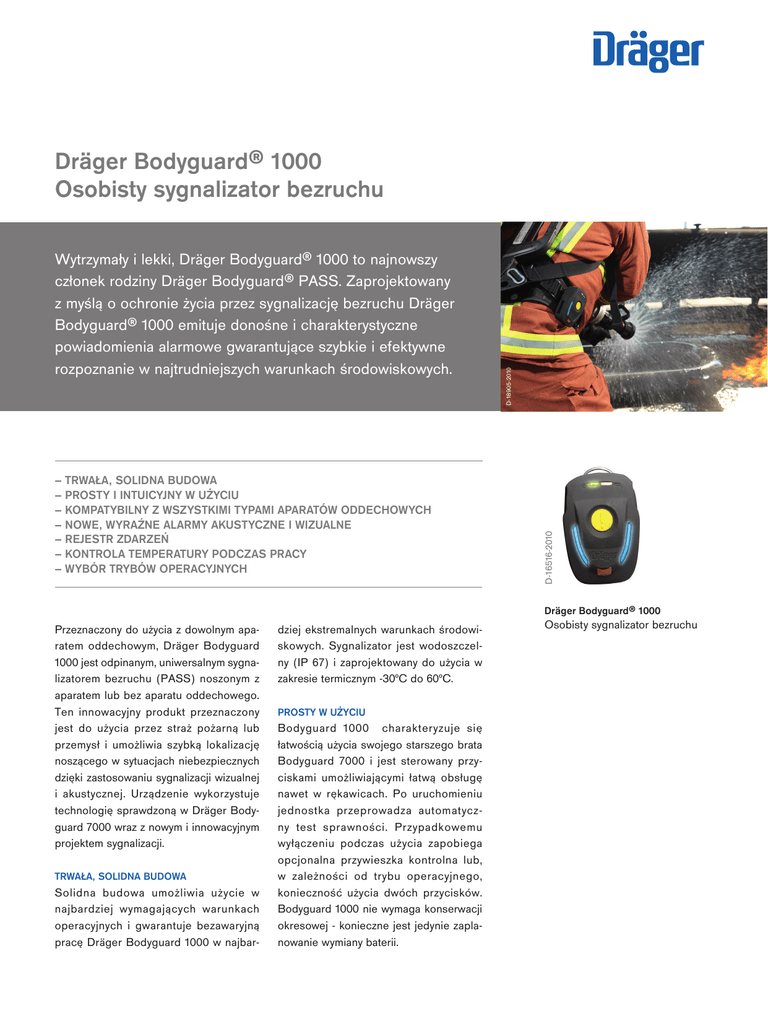 Dräger

Dräger Bodyguard® 1000
Osobisty sygnalizator bezruchu

Wytrzymały i lekki, Dräger Bodyguard® 1000 to najnowszy członek rodziny Dräger Bodyguard® PASS. Zaprojektowany z myślą o ochronie życia przez sygnalizację bezruchu Dräger Bodyguard® 1000 emituje donośne i charakterystyczne powiadomienia alarmowe gwarantujące szybkie i efektywne rozpoznanie w najtrudniejszych warunkach środowiskowych.

D-16905-2010

– TRWAŁA, SOLIDNA BUDOWA
– PROSTY I INTUICYJNY W UŻYCIU
– KOMPATYBILNY Z WSZYSTKIMI TYPAMI APARATÓW ODDECHOWYCH
– NOWE, WYRAŹNE ALARMY AKUSTYCZNE I WIZUALNE
– REJESTR ZDARZEŃ
– KONTROLA TEMPERATURY PODCZAS PRACY
– WYBÓR TRYBÓW OPERACYJNYCH

D-16516-2010

Dräger Bodyguard® 1000
Osobisty sygnalizator bezruchu

Przeznaczony do użycia z dowolnym aparatem oddechowym, Dräger Bodyguard 1000 jest odpinanym, uniwersalnym sygnalizatorem bezruchu (PASS) noszonym z aparatem lub bez aparatu oddechowego. Ten innowacyjny produkt przeznaczony jest do użycia przez straż pożarną lub przemysł i umożliwia szybką lokalizację noszącego w sytuacjach niebezpiecznych dzięki zastosowaniu sygnalizacji wizualnej i akustycznej. Urządzenie wykorzystuje technologię sprawdzoną w Dräger Bodyguard 7000 wraz z nowym i innowacyjnym projektem sygnalizacji.

TRWAŁA, SOLIDNA BUDOWA
Solidna budowa umożliwia użycie w najbardziej wymagających warunkach operacyjnych i gwarantuje bezawaryjną pracę Dräger Bodyguard 1000 w najbardziej ekstremalnych warunkach środowiskowych. Sygnalizator jest wodoszczelny (IP 67) i zaprojektowany do użycia w zakresie termicznym -30ºC do 60ºC.

PROSTY W UŻYCIU
Bodyguard 1000 charakteryzuje się łatwością użycia swojego starszego brata Bodyguard 7000 i jest sterowany przyciskami umożliwiającymi łatwą obsługę nawet w rękawicach. Po uruchomieniu jednostka przeprowadza automatyczny test sprawności. Przypadkowemu wyłączeniu podczas użycia zapobiega opcjonalna przywieszka kontrolna lub, w zależności od trybu operacyjnego, konieczność użycia dwóch przycisków. Bodyguard 1000 nie wymaga konserwacji okresowej - konieczne jest jedynie zaplanowanie wymiany baterii.